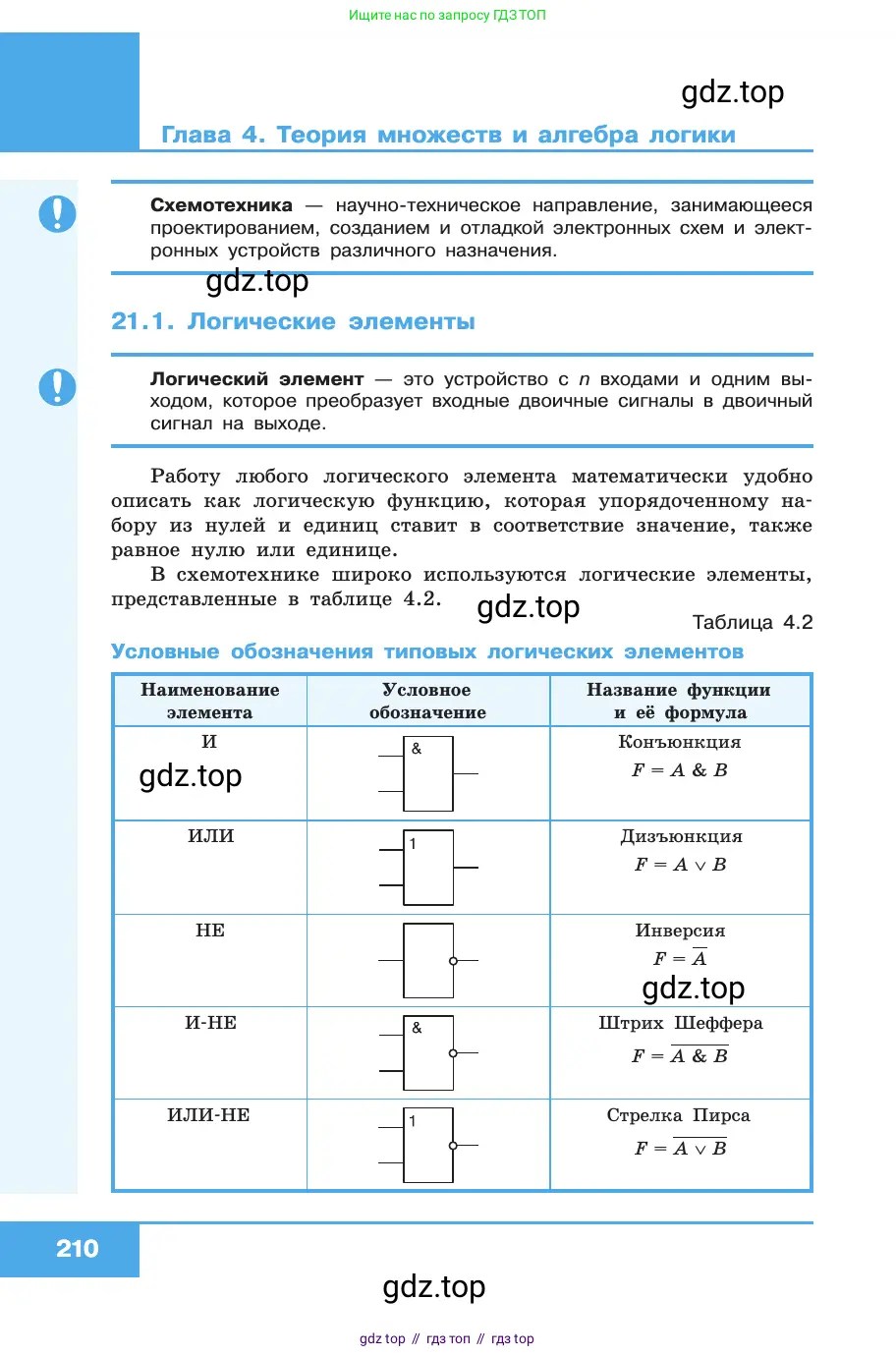 Ищите нас по запросу ГДЗ ТОП

gdz.top

Глава 4. Теория множеств и алгебра логики

Схемотехника — научно-техническое направление, занимающееся проектированием, созданием и отладкой электронных схем и электронных устройств различного назначения.

gdz.top

21.1. Логические элементы

Логический элемент — это устройство с $n$ входами и одним выходом, которое преобразует входные двоичные сигналы в двоичный сигнал на выходе.

Работу любого логического элемента математически удобно описать как логическую функцию, которая упорядоченному набору из нулей и единиц ставит в соответствие значение, также равное нулю или единице.

В схемотехнике широко используются логические элементы, представленные в таблице 4.2.

gdz.top

Таблица 4.2

Условные обозначения типовых логических элементов

| Наименование элемента | Условное обозначение | Название функции и её формула |
|---|---|---|
| И gdz.top | & | Конъюнкция $F = A \& B$ |
| ИЛИ | 1 | Дизъюнкция $F = A \vee B$ |
| НЕ | | Инверсия $F = \overline{A}$ gdz.top |
| И-НЕ | & | Штрих Шеффера $F = \overline{A \& B}$ |
| ИЛИ-НЕ | 1 | Стрелка Пирса $F = \overline{A \vee B}$ |

210

gdz.top

gdz top // гдз топ // гдз top